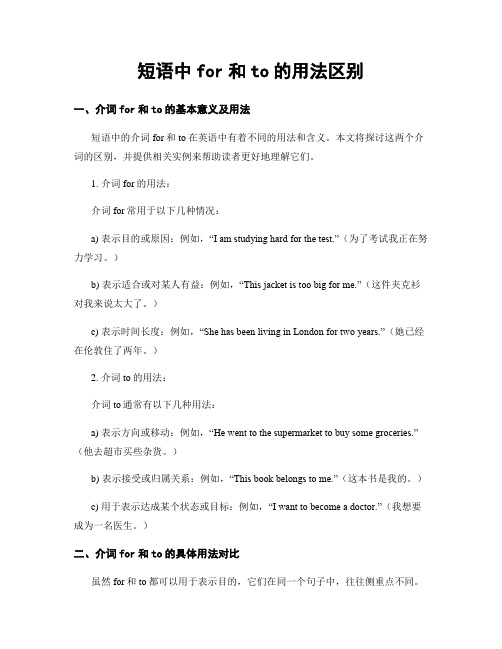 短语中 for 和 to 的用法区别

一、介词 for 和 to 的基本意义及用法

短语中的介词 for 和 to 在英语中有着不同的用法和含义。本文将探讨这两个介词的区别，并提供相关实例来帮助读者更好地理解它们。

1. 介词 for 的用法：

介词 for 常用于以下几种情况：

a) 表示目的或原因：例如，“I am studying hard for the test.”（为了考试我正在努力学习。）

b) 表示适合或对某人有益：例如，“This jacket is too big for me.”（这件夹克衫对我来说太大了。）

c) 表示时间长度：例如，“She has been living in London for two years.”（她已经在伦敦住了两年。）

2. 介词 to 的用法：

介词 to 通常有以下几种用法：

a) 表示方向或移动：例如，“He went to the supermarket to buy some groceries.”（他去超市买些杂货。）

b) 表示接受或归属关系：例如，“This book belongs to me.”（这本书是我的。）

c) 用于表示达成某个状态或目标：例如，“I want to become a doctor.”（我想要成为一名医生。）

二、介词 for 和 to 的具体用法对比

虽然 for 和 to 都可以用于表示目的，它们在同一个句子中，往往侧重点不同。